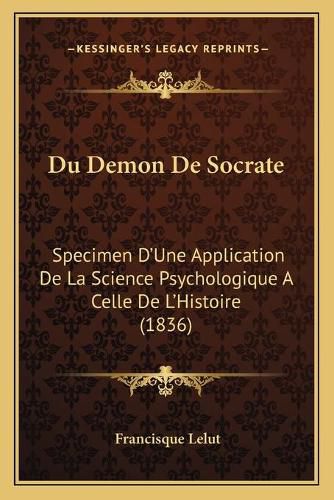 —KESSINGER'S LEGACY REPRINTS—

Du Demon De Socrate

Specimen D'Une Application De La Science Psychologique A Celle De L'Histoire (1836)

Francisque Lelut